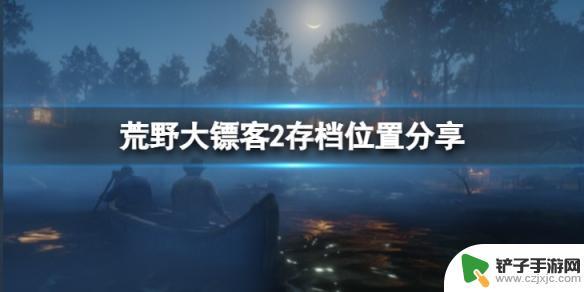 荒野大镖客2存档位置分享

铲子手游网
www.czjxjc.com